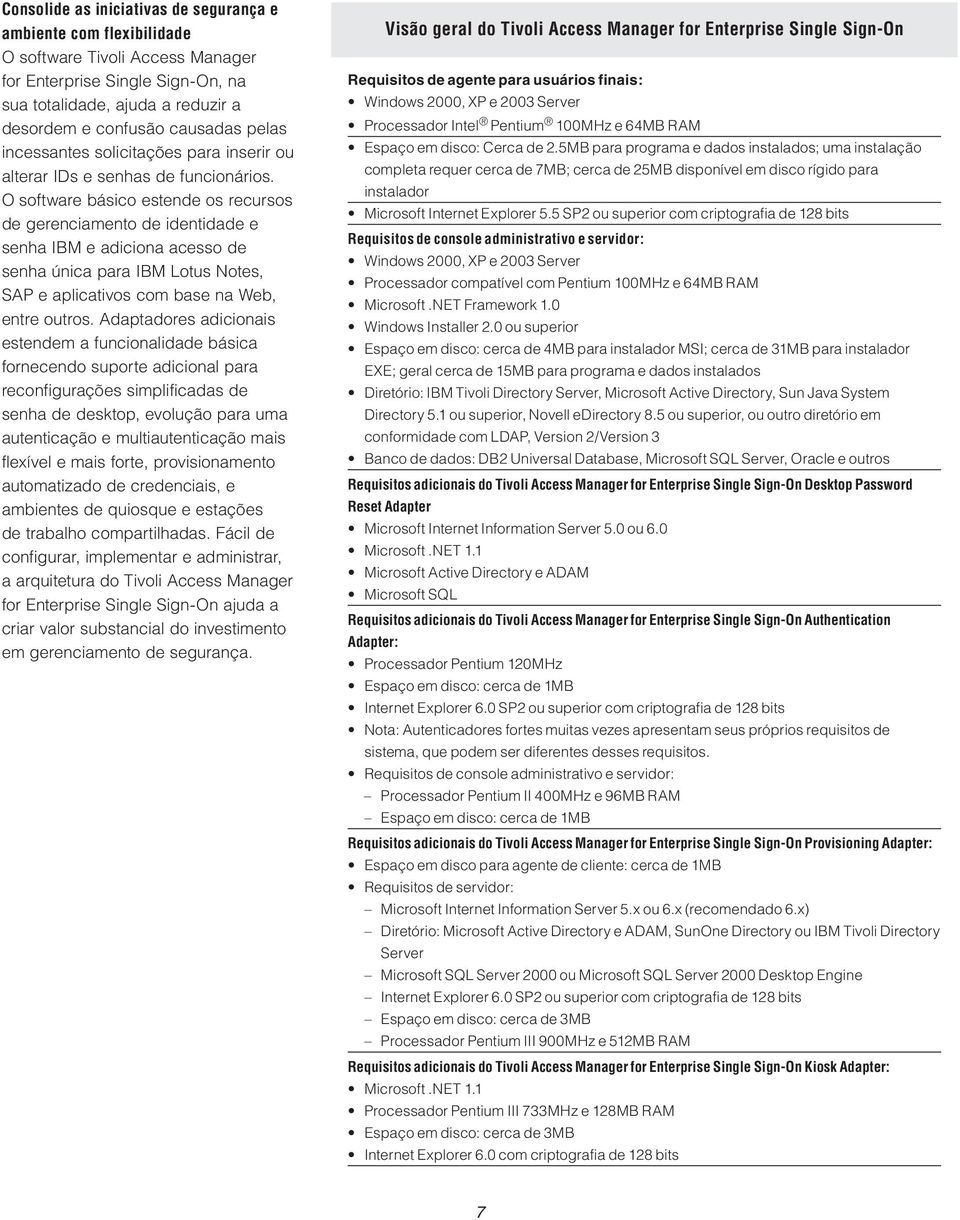 Consolide as iniciativas de segurança e ambiente com flexibilidade
O software Tivoli Access Manager for Enterprise Single Sign-On, na sua totalidade, ajuda a reduzir a desordem e confusão causadas pelas incessantes solicitações para inserir ou alterar IDs e senhas de funcionários. O software básico estende os recursos de gerenciamento de identidade e senha IBM e adiciona acesso de senha única para IBM Lotus Notes, SAP e aplicativos com base na Web, entre outros. Adaptadores adicionais estendem a funcionalidade básica fornecendo suporte adicional para reconfigurações simplificadas de senha de desktop, evolução para uma autenticação e multiautenticação mais flexível e mais forte, provisionamento automatizado de credenciais, e ambientes de quiosque e estações de trabalho compartilhadas. Fácil de configurar, implementar e administrar, a arquitetura do Tivoli Access Manager for Enterprise Single Sign-On ajuda a criar valor substancial do investimento em gerenciamento de segurança.

Visão geral do Tivoli Access Manager for Enterprise Single Sign-On

Requisitos de agente para usuários finais:
• Windows 2000, XP e 2003 Server
• Processador Intel® Pentium® 100MHz e 64MB RAM
• Espaço em disco: Cerca de 2.5MB para programa e dados instalados; uma instalação completa requer cerca de 7MB; cerca de 25MB disponível em disco rígido para instalador
• Microsoft Internet Explorer 5.5 SP2 ou superior com criptografia de 128 bits

Requisitos de console administrativo e servidor:
• Windows 2000, XP e 2003 Server
• Processador compatível com Pentium 100MHz e 64MB RAM
• Microsoft .NET Framework 1.0
• Windows Installer 2.0 ou superior
• Espaço em disco: cerca de 4MB para instalador MSI; cerca de 31MB para instalador EXE; geral cerca de 15MB para programa e dados instalados
• Diretório: IBM Tivoli Directory Server, Microsoft Active Directory, Sun Java System Directory 5.1 ou superior, Novell eDirectory 8.5 ou superior, ou outro diretório em conformidade com LDAP, Version 2/Version 3
• Banco de dados: DB2 Universal Database, Microsoft SQL Server, Oracle e outros

Requisitos adicionais do Tivoli Access Manager for Enterprise Single Sign-On Desktop Password Reset Adapter
• Microsoft Internet Information Server 5.0 ou 6.0
• Microsoft .NET 1.1
• Microsoft Active Directory e ADAM
• Microsoft SQL

Requisitos adicionais do Tivoli Access Manager for Enterprise Single Sign-On Authentication Adapter:
• Processador Pentium 120MHz
• Espaço em disco: cerca de 1MB
• Internet Explorer 6.0 SP2 ou superior com criptografia de 128 bits
• Nota: Autenticadores fortes muitas vezes apresentam seus próprios requisitos de sistema, que podem ser diferentes desses requisitos.
• Requisitos de console administrativo e servidor:
– Processador Pentium II 400MHz e 96MB RAM
– Espaço em disco: cerca de 1MB

Requisitos adicionais do Tivoli Access Manager for Enterprise Single Sign-On Provisioning Adapter:
• Espaço em disco para agente de cliente: cerca de 1MB
• Requisitos de servidor:
– Microsoft Internet Information Server 5.x ou 6.x (recomendado 6.x)
– Diretório: Microsoft Active Directory e ADAM, SunOne Directory ou IBM Tivoli Directory Server
– Microsoft SQL Server 2000 ou Microsoft SQL Server 2000 Desktop Engine
– Internet Explorer 6.0 SP2 ou superior com criptografia de 128 bits
– Espaço em disco: cerca de 3MB
– Processador Pentium III 900MHz e 512MB RAM

Requisitos adicionais do Tivoli Access Manager for Enterprise Single Sign-On Kiosk Adapter:
• Microsoft .NET 1.1
• Processador Pentium III 733MHz e 128MB RAM
• Espaço em disco: cerca de 3MB
• Internet Explorer 6.0 com criptografia de 128 bits

7